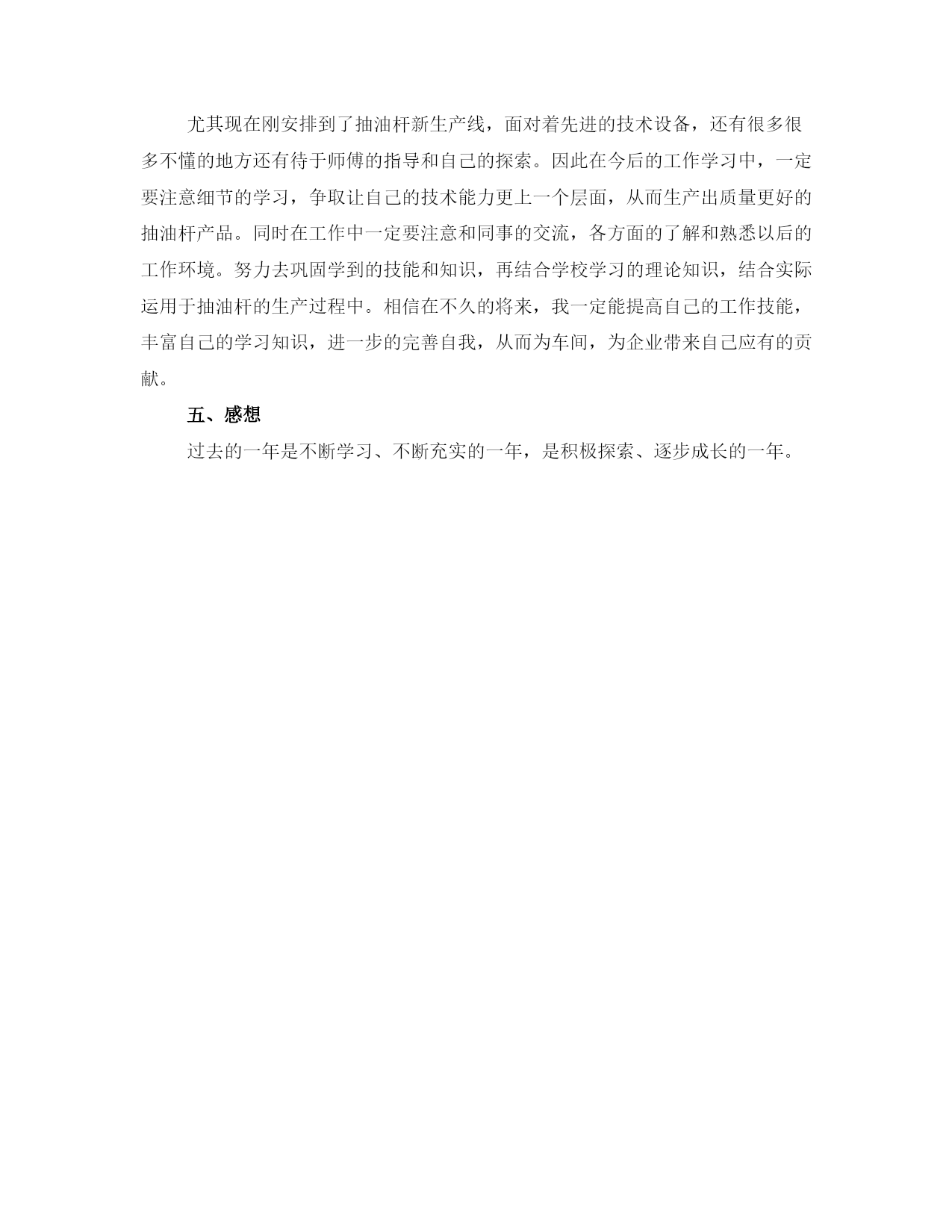 尤其现在刚安排到了抽油杆新生产线，面对着先进的技术设备，还有很多很多不懂的地方还有待于师傅的指导和自己的探索。因此在今后的工作学习中，一定要注意细节的学习，争取让自己的技术能力更上一个层面，从而生产出质量更好的抽油杆产品。同时在工作中一定要注意和同事的交流，各方面的了解和熟悉以后的工作环境。努力去巩固学到的技能和知识，再结合学校学习的理论知识，结合实际运用于抽油杆的生产过程中。相信在不久的将来，我一定能提高自己的工作技能，丰富自己的学习知识，进一步的完善自我，从而为车间，为企业带来自己应有的贡献。

五、感想

过去的一年是不断学习、不断充实的一年，是积极探索、逐步成长的一年。